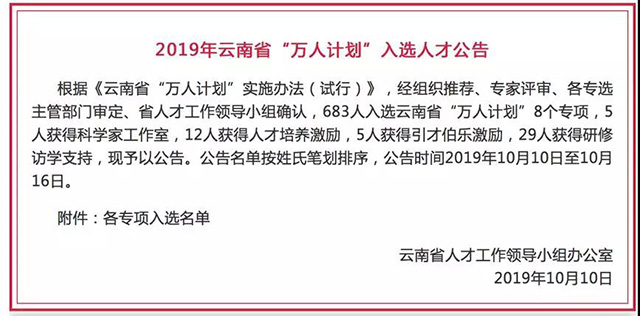 2019年云南省“万人计划”入选人才公告

根据《云南省“万人计划”实施办法（试行）》，经组织推荐、专家评审、各专选主管部门审定、省人才工作领导小组确认，683人入选云南省“万人计划”8个专项，5人获得科学家工作室，12人获得人才培养激励，5人获得引才伯乐激励，29人获得研修访学支持，现予以公告。公告名单按姓氏笔划排序，公告时间2019年10月10日至10月16日。

附件：各专项入选名单

云南省人才工作领导小组办公室
2019年10月10日